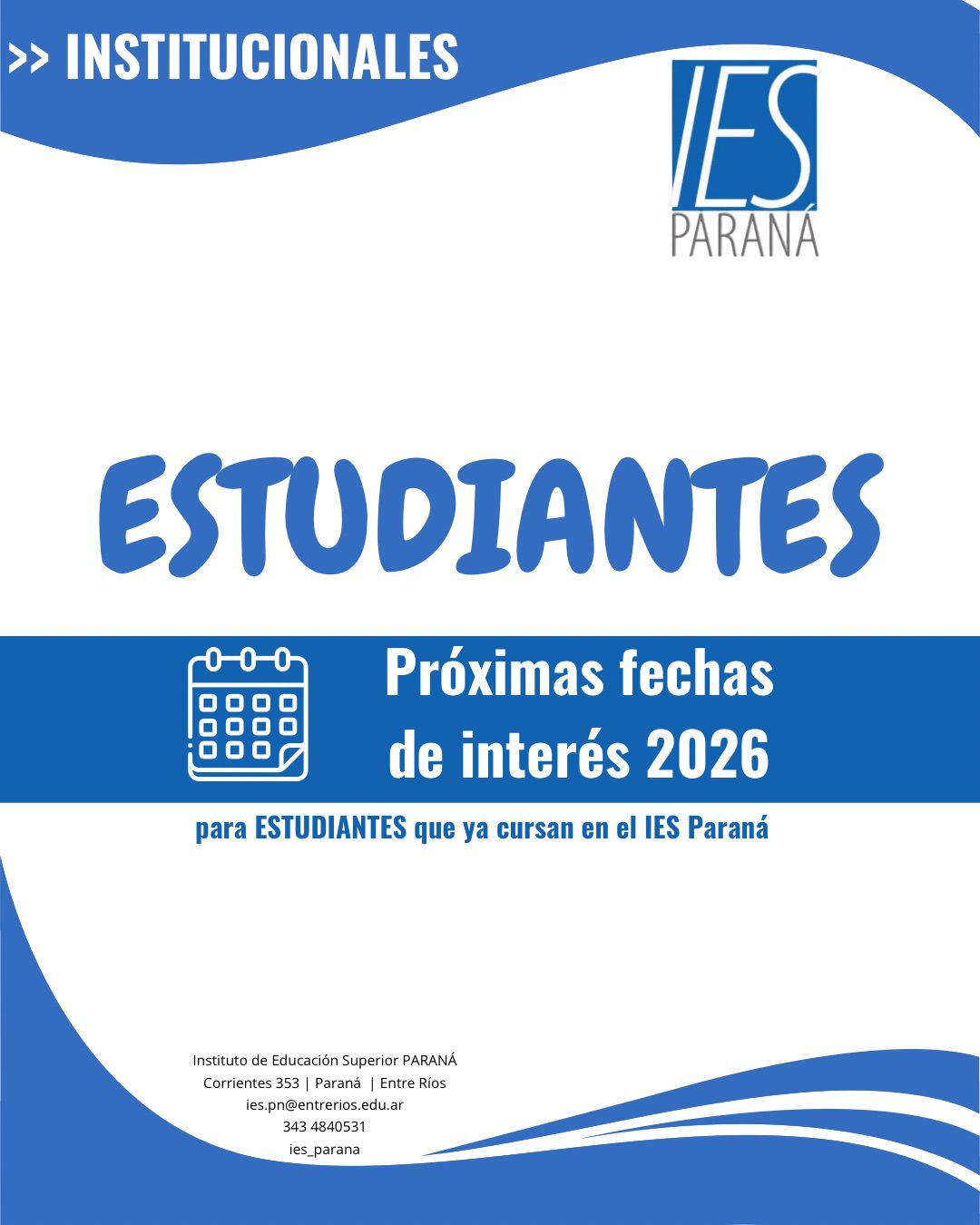 >> INSTITUCIONALES

IES
PARANÁ

ESTUDIANTES

Próximas fechas de interés 2026

para ESTUDIANTES que ya cursan en el IES Paraná

Instituto de Educación Superior PARANÁ
Corrientes 353 | Paraná | Entre Ríos
ies.pn@entrerios.edu.ar
343 4840531
ies_parana